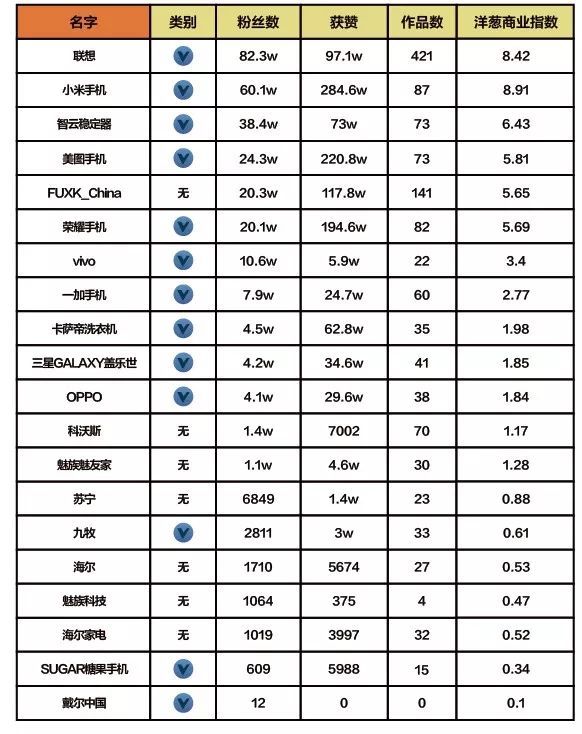 | 名字 | 类别 | 粉丝数 | 获赞 | 作品数 | 洋葱商业指数 |
|---|---|---|---|---|---|
| 联想 | V | 82.3w | 97.1w | 421 | 8.42 |
| 小米手机 | V | 60.1w | 284.6w | 87 | 8.91 |
| 智云稳定器 | V | 38.4w | 73w | 73 | 6.43 |
| 美图手机 | V | 24.3w | 220.8w | 73 | 5.81 |
| FUXK_China | 无 | 20.3w | 117.8w | 141 | 5.65 |
| 荣耀手机 | V | 20.1w | 194.6w | 82 | 5.69 |
| vivo | V | 10.6w | 5.9w | 22 | 3.4 |
| 一加手机 | V | 7.9w | 24.7w | 60 | 2.77 |
| 卡萨帝洗衣机 | V | 4.5w | 62.8w | 35 | 1.98 |
| 三星GALAXY盖乐世 | V | 4.2w | 34.6w | 41 | 1.85 |
| OPPO | V | 4.1w | 29.6w | 38 | 1.84 |
| 科沃斯 | 无 | 1.4w | 7002 | 70 | 1.17 |
| 魅族魅友家 | 无 | 1.1w | 4.6w | 30 | 1.28 |
| 苏宁 | 无 | 6849 | 1.4w | 23 | 0.88 |
| 九牧 | V | 2811 | 3w | 33 | 0.61 |
| 海尔 | 无 | 1710 | 5674 | 27 | 0.53 |
| 魅族科技 | 无 | 1064 | 375 | 4 | 0.47 |
| 海尔家电 | 无 | 1019 | 3997 | 32 | 0.52 |
| SUGAR糖果手机 | V | 609 | 5988 | 15 | 0.34 |
| 戴尔中国 | V | 12 | 0 | 0 | 0.1 |